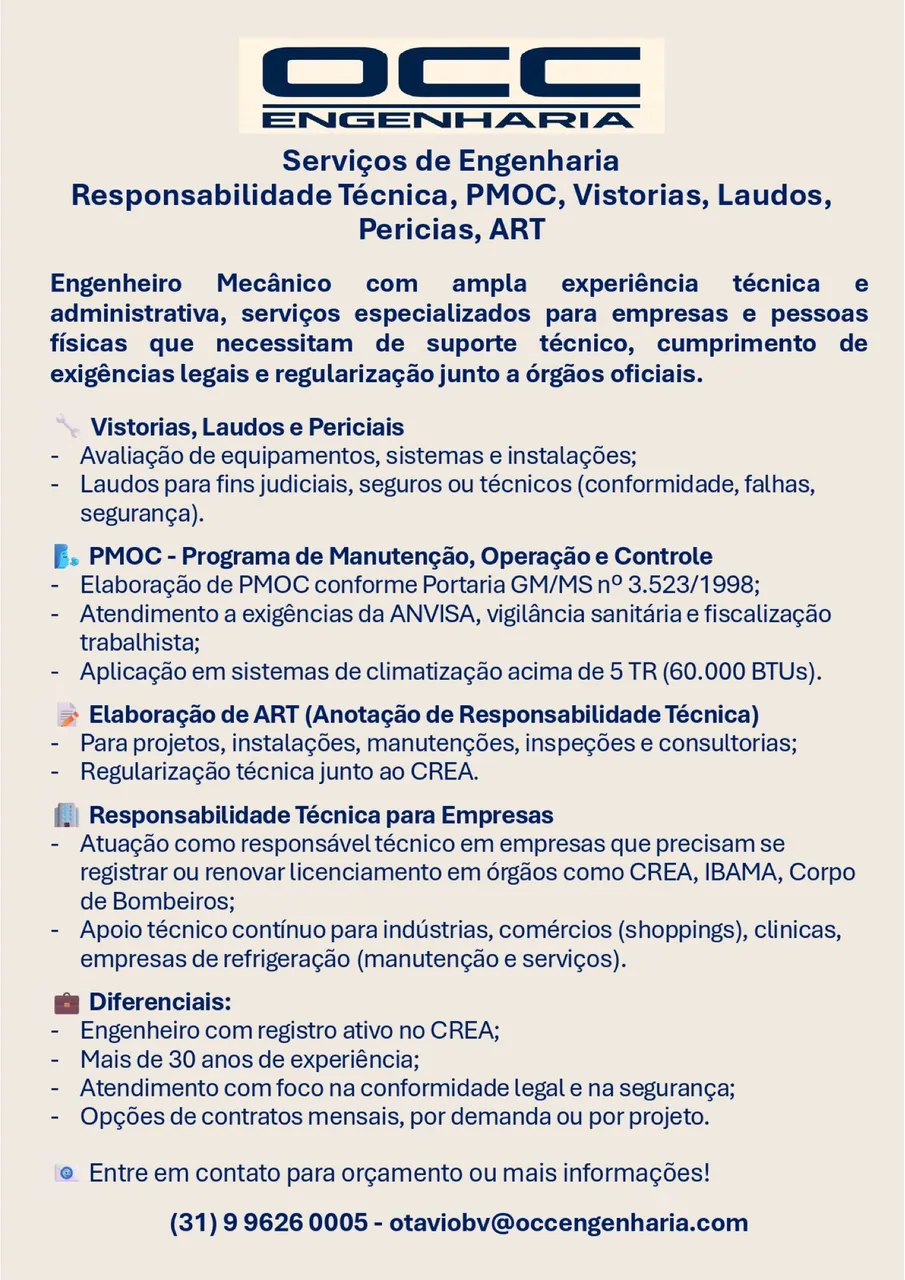 OCC
ENGENHARIA

Serviços de Engenharia
Responsabilidade Técnica, PMOC, Vistorias, Laudos, Pericias, ART

Engenheiro Mecânico com ampla experiência técnica e administrativa, serviços especializados para empresas e pessoas físicas que necessitam de suporte técnico, cumprimento de exigências legais e regularização junto a órgãos oficiais.

Vistorias, Laudos e Periciais
- Avaliação de equipamentos, sistemas e instalações;
- Laudos para fins judiciais, seguros ou técnicos (conformidade, falhas, segurança).

PMOC - Programa de Manutenção, Operação e Controle
- Elaboração de PMOC conforme Portaria GM/MS nº 3.523/1998;
- Atendimento a exigências da ANVISA, vigilância sanitária e fiscalização trabalhista;
- Aplicação em sistemas de climatização acima de 5 TR (60.000 BTUs).

Elaboração de ART (Anotação de Responsabilidade Técnica)
- Para projetos, instalações, manutenções, inspeções e consultorias;
- Regularização técnica junto ao CREA.

Responsabilidade Técnica para Empresas
- Atuação como responsável técnico em empresas que precisam se registrar ou renovar licenciamento em órgãos como CREA, IBAMA, Corpo de Bombeiros;
- Apoio técnico contínuo para indústrias, comércios (shoppings), clinicas, empresas de refrigeração (manutenção e serviços).

Diferenciais:
- Engenheiro com registro ativo no CREA;
- Mais de 30 anos de experiência;
- Atendimento com foco na conformidade legal e na segurança;
- Opções de contratos mensais, por demanda ou por projeto.

Entre em contato para orçamento ou mais informações!

(31) 9 9626 0005 - otaviobv@occengenharia.com